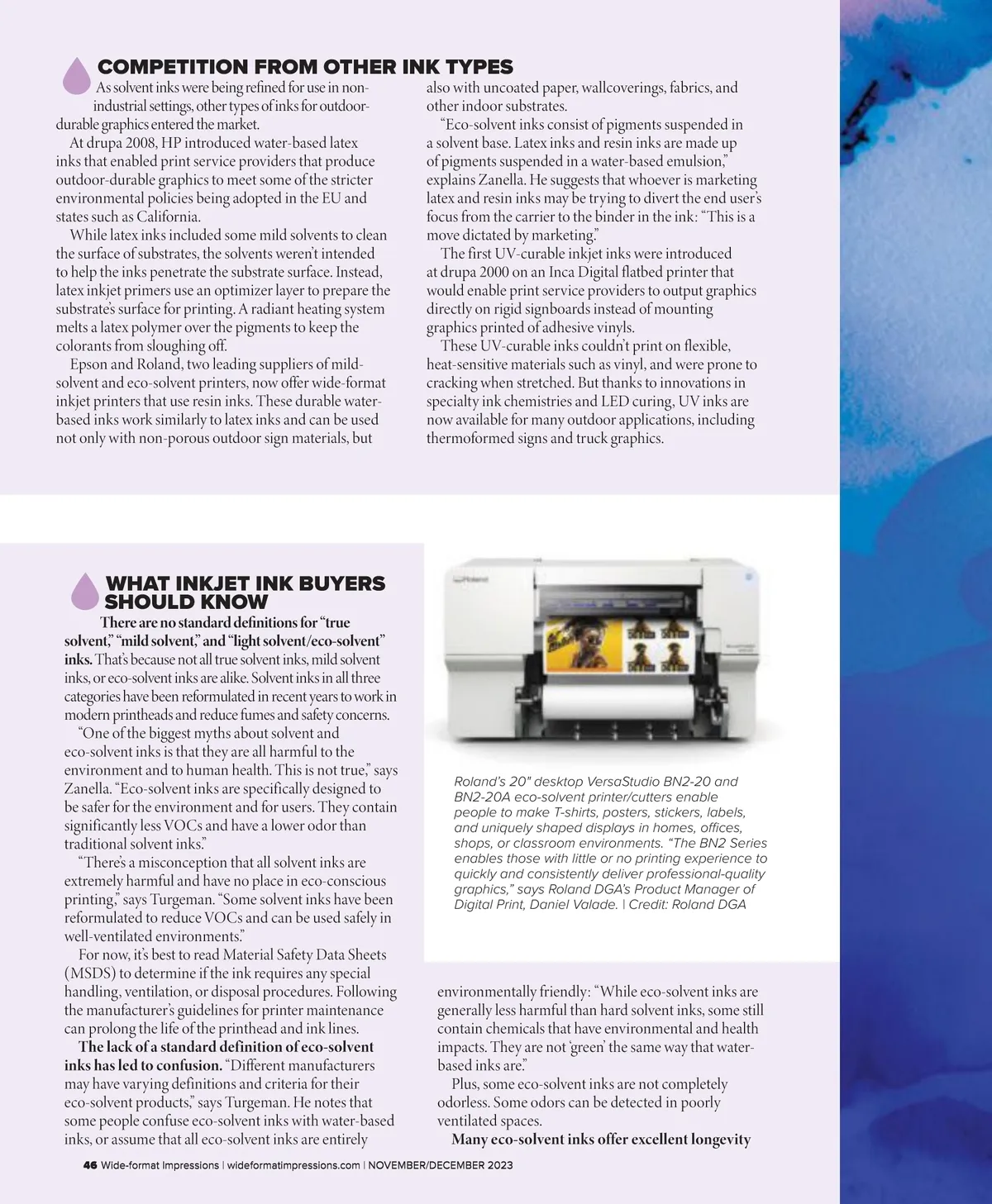 COMPETITION FROM OTHER INK TYPES

As solvent inks were being refined for use in non-industrial settings, other types of inks for outdoor-durable graphics entered the market.

At drupa 2008, HP introduced water-based latex inks that enabled print service providers that produce outdoor-durable graphics to meet some of the stricter environmental policies being adopted in the EU and states such as California.

While latex inks included some mild solvents to clean the surface of substrates, the solvents weren't intended to help the inks penetrate the substrate surface. Instead, latex inkjet primers use an optimizer layer to prepare the substrate's surface for printing. A radiant heating system melts a latex polymer over the pigments to keep the colorants from sloughing off.

Epson and Roland, two leading suppliers of mild-solvent and eco-solvent printers, now offer wide-format inkjet printers that use resin inks. These durable water-based inks work similarly to latex inks and can be used not only with non-porous outdoor sign materials, but also with uncoated paper, wallcoverings, fabrics, and other indoor substrates.

"Eco-solvent inks consist of pigments suspended in a solvent base. Latex inks and resin inks are made up of pigments suspended in a water-based emulsion," explains Zanella. He suggests that whoever is marketing latex and resin inks may be trying to divert the end user's focus from the carrier to the binder in the ink: "This is a move dictated by marketing."

The first UV-curable inkjet inks were introduced at drupa 2000 on an Inca Digital flatbed printer that would enable print service providers to output graphics directly on rigid signboards instead of mounting graphics printed of adhesive vinyls.

These UV-curable inks couldn't print on flexible, heat-sensitive materials such as vinyl, and were prone to cracking when stretched. But thanks to innovations in specialty ink chemistries and LED curing, UV inks are now available for many outdoor applications, including thermoformed signs and truck graphics.

WHAT INKJET INK BUYERS SHOULD KNOW

There are no standard definitions for "true solvent," "mild solvent," and "light solvent/eco-solvent" inks. That's because not all true solvent inks, mild solvent inks, or eco-solvent inks are alike. Solvent inks in all three categories have been reformulated in recent years to work in modern printheads and reduce fumes and safety concerns.

"One of the biggest myths about solvent and eco-solvent inks is that they are all harmful to the environment and to human health. This is not true," says Zanella. "Eco-solvent inks are specifically designed to be safer for the environment and for users. They contain significantly less VOCs and have a lower odor than traditional solvent inks."

"There's a misconception that all solvent inks are extremely harmful and have no place in eco-conscious printing," says Turgeman. "Some solvent inks have been reformulated to reduce VOCs and can be used safely in well-ventilated environments."

For now, it's best to read Material Safety Data Sheets (MSDS) to determine if the ink requires any special handling, ventilation, or disposal procedures. Following the manufacturer's guidelines for printer maintenance can prolong the life of the printhead and ink lines.

The lack of a standard definition of eco-solvent inks has led to confusion. "Different manufacturers may have varying definitions and criteria for their eco-solvent products," says Turgeman. He notes that some people confuse eco-solvent inks with water-based inks, or assume that all eco-solvent inks are entirely environmentally friendly: "While eco-solvent inks are generally less harmful than hard solvent inks, some still contain chemicals that have environmental and health impacts. They are not 'green' the same way that water-based inks are."

Plus, some eco-solvent inks are not completely odorless. Some odors can be detected in poorly ventilated spaces.

Many eco-solvent inks offer excellent longevity

Roland

Roland's 20" desktop VersaStudio BN2-20 and BN2-20A eco-solvent printer/cutters enable people to make T-shirts, posters, stickers, labels, and uniquely shaped displays in homes, offices, shops, or classroom environments. "The BN2 Series enables those with little or no printing experience to quickly and consistently deliver professional-quality graphics," says Roland DGA's Product Manager of Digital Print, Daniel Valade. | Credit: Roland DGA

46 Wide-format Impressions | wideformatimpressions.com | NOVEMBER/DECEMBER 2023